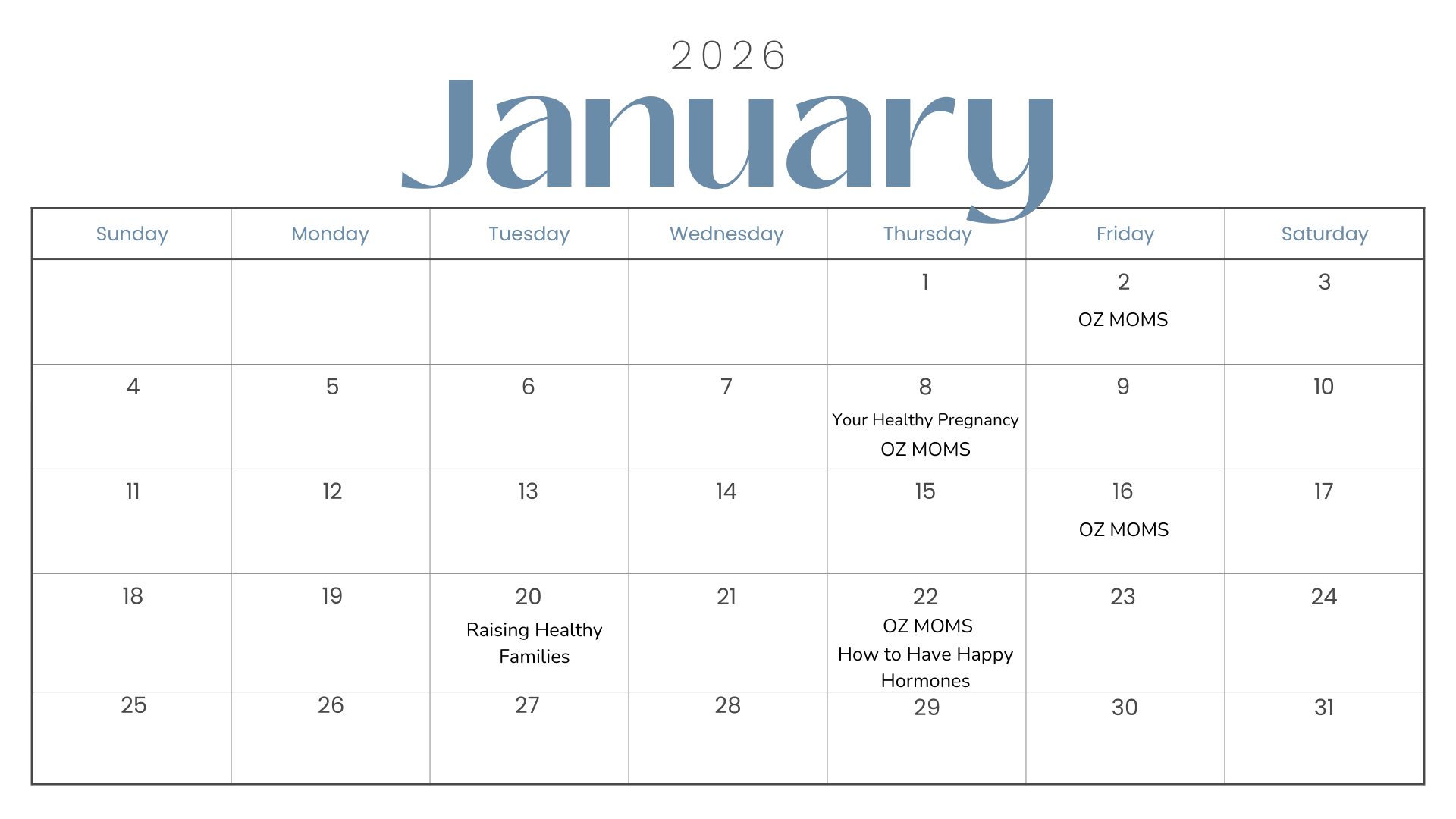 2026

January

| Sunday | Monday | Tuesday | Wednesday | Thursday | Friday | Saturday |
|---|---|---|---|---|---|---|
| | | | | 1 | 2 OZ MOMS | 3 |
| 4 | 5 | 6 | 7 | 8 Your Healthy Pregnancy OZ MOMS | 9 | 10 |
| 11 | 12 | 13 | 14 | 15 | 16 OZ MOMS | 17 |
| 18 | 19 | 20 Raising Healthy Families | 21 | 22 OZ MOMS How to Have Happy Hormones | 23 | 24 |
| 25 | 26 | 27 | 28 | 29 | 30 | 31 |